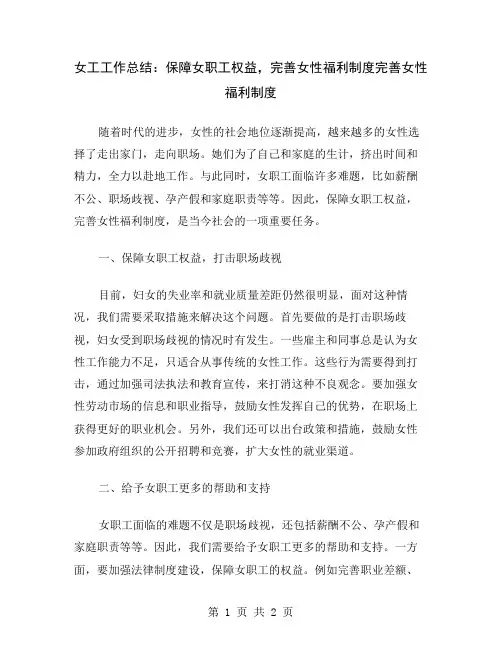 女工工作总结：保障女职工权益，完善女性福利制度完善女性福利制度

随着时代的进步，女性的社会地位逐渐提高，越来越多的女性选择了走出家门，走向职场。她们为了自己和家庭的生计，挤出时间和精力，全力以赴地工作。与此同时，女职工面临许多难题，比如薪酬不公、职场歧视、孕产假和家庭职责等等。因此，保障女职工权益，完善女性福利制度，是当今社会的一项重要任务。

一、保障女职工权益，打击职场歧视

目前，妇女的失业率和就业质量差距仍然很明显，面对这种情况，我们需要采取措施来解决这个问题。首先要做的是打击职场歧视，妇女受到职场歧视的情况时有发生。一些雇主和同事总是认为女性工作能力不足，只适合从事传统的女性工作。这些行为需要得到打击，通过加强司法执法和教育宣传，来打消这种不良观念。要加强女性劳动市场的信息和职业指导，鼓励女性发挥自己的优势，在职场上获得更好的职业机会。另外，我们还可以出台政策和措施，鼓励女性参加政府组织的公开招聘和竞赛，扩大女性的就业渠道。

二、给予女职工更多的帮助和支持

女职工面临的难题不仅是职场歧视，还包括薪酬不公、孕产假和家庭职责等等。因此，我们需要给予女职工更多的帮助和支持。一方面，要加强法律制度建设，保障女职工的权益。例如完善职业差额、

第 1 页 共 2 页